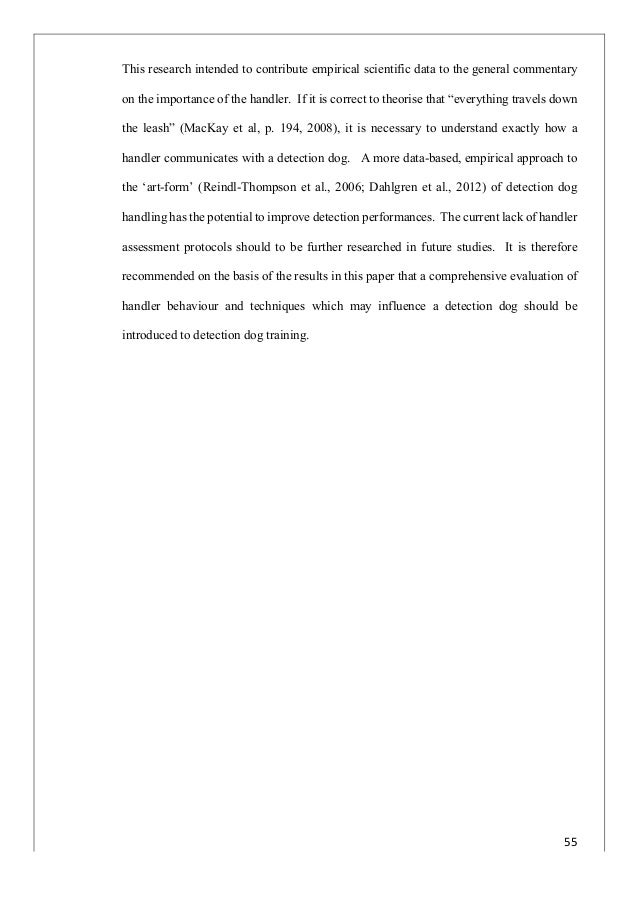 This research intended to contribute empirical scientific data to the general commentary on the importance of the handler. If it is correct to theorise that “everything travels down the leash” (MacKay et al, p. 194, 2008), it is necessary to understand exactly how a handler communicates with a detection dog. A more data-based, empirical approach to the ‘art-form’ (Reindl-Thompson et al., 2006; Dahlgren et al., 2012) of detection dog handling has the potential to improve detection performances. The current lack of handler assessment protocols should to be further researched in future studies. It is therefore recommended on the basis of the results in this paper that a comprehensive evaluation of handler behaviour and techniques which may influence a detection dog should be introduced to detection dog training.

55